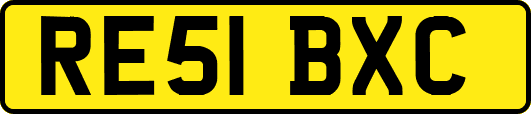 RE51 BXC